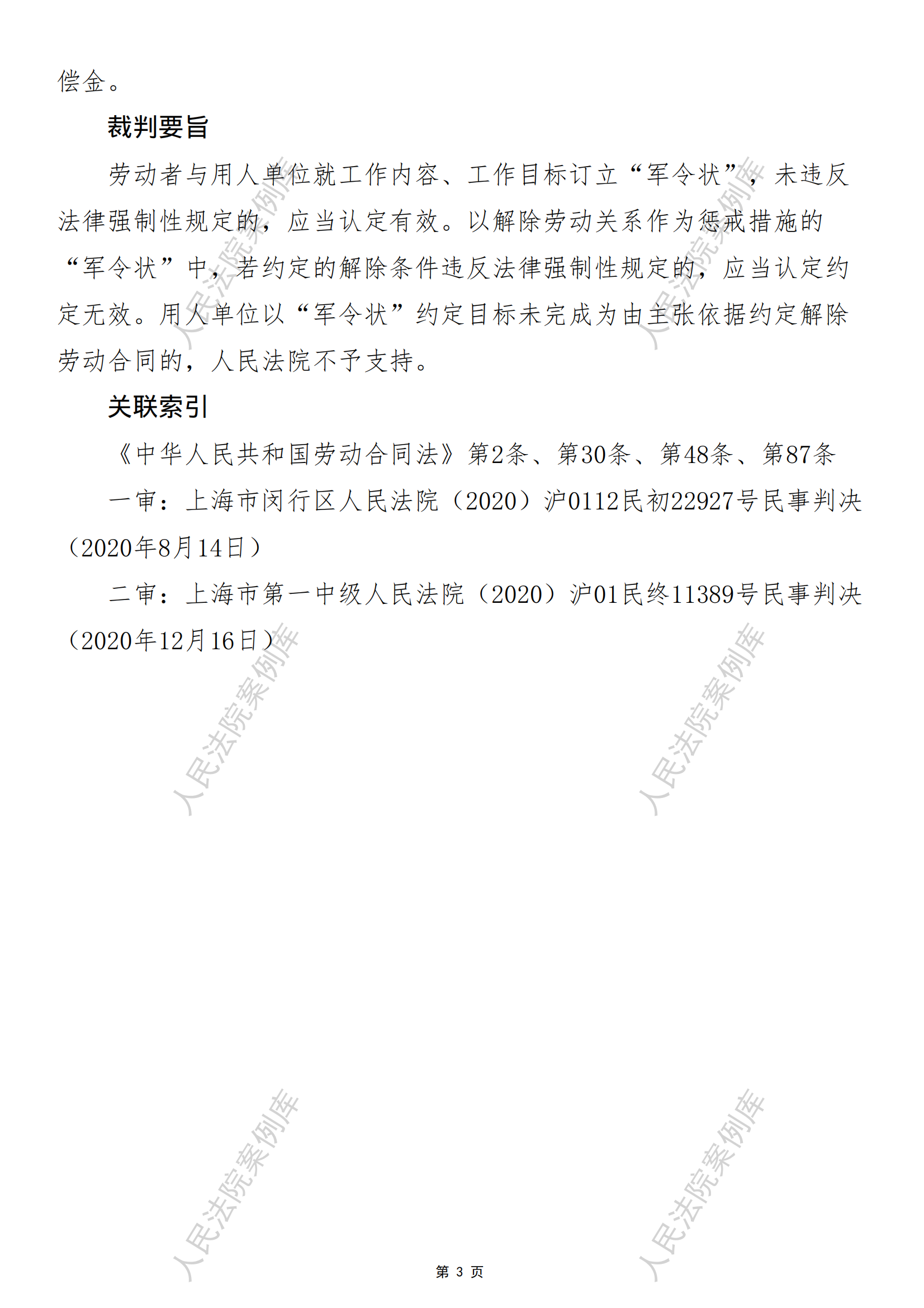 偿金。

裁判要旨

劳动者与用人单位就工作内容、工作目标订立“军令状”，未违反法律强制性规定的，应当认定有效。以解除劳动关系作为惩戒措施的“军令状”中，若约定的解除条件违反法律强制性规定的，应当认定约定无效。用人单位以“军令状”约定目标未完成为由主张依据约定解除劳动合同的，人民法院不予支持。

关联索引

《中华人民共和国劳动合同法》第2条、第30条、第48条、第87条

一审：上海市闵行区人民法院（2020）沪0112民初22927号民事判决（2020年8月14日）

二审：上海市第一中级人民法院（2020）沪01民终11389号民事判决（2020年12月16日）

第3页

人民法院案例库